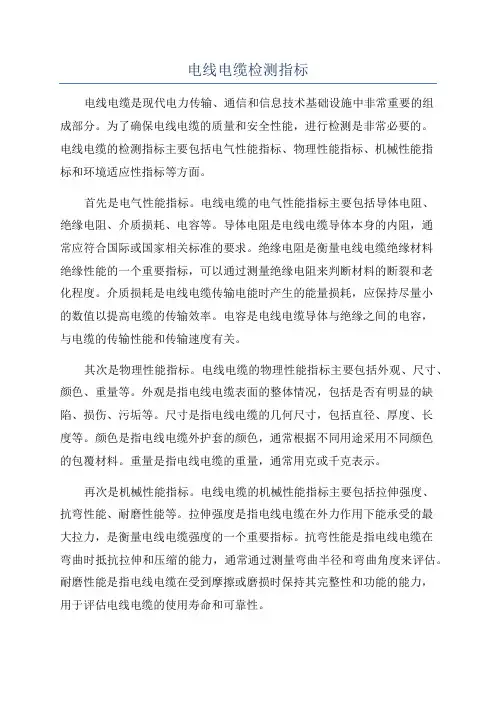 电线电缆检测指标

电线电缆是现代电力传输、通信和信息技术基础设施中非常重要的组成部分。为了确保电线电缆的质量和安全性能，进行检测是非常必要的。电线电缆的检测指标主要包括电气性能指标、物理性能指标、机械性能指标和环境适应性指标等方面。

首先是电气性能指标。电线电缆的电气性能指标主要包括导体电阻、绝缘电阻、介质损耗、电容等。导体电阻是电线电缆导体本身的内阻，通常应符合国际或国家相关标准的要求。绝缘电阻是衡量电线电缆绝缘材料绝缘性能的一个重要指标，可以通过测量绝缘电阻来判断材料的断裂和老化程度。介质损耗是电线电缆传输电能时产生的能量损耗，应保持尽量小的数值以提高电缆的传输效率。电容是电线电缆导体与绝缘之间的电容，与电缆的传输性能和传输速度有关。

其次是物理性能指标。电线电缆的物理性能指标主要包括外观、尺寸、颜色、重量等。外观是指电线电缆表面的整体情况，包括是否有明显的缺陷、损伤、污垢等。尺寸是指电线电缆的几何尺寸，包括直径、厚度、长度等。颜色是指电线电缆外护套的颜色，通常根据不同用途采用不同颜色的包覆材料。重量是指电线电缆的重量，通常用克或千克表示。

再次是机械性能指标。电线电缆的机械性能指标主要包括拉伸强度、抗弯性能、耐磨性能等。拉伸强度是指电线电缆在外力作用下能承受的最大拉力，是衡量电线电缆强度的一个重要指标。抗弯性能是指电线电缆在弯曲时抵抗拉伸和压缩的能力，通常通过测量弯曲半径和弯曲角度来评估。耐磨性能是指电线电缆在受到摩擦或磨损时保持其完整性和功能的能力，用于评估电线电缆的使用寿命和可靠性。